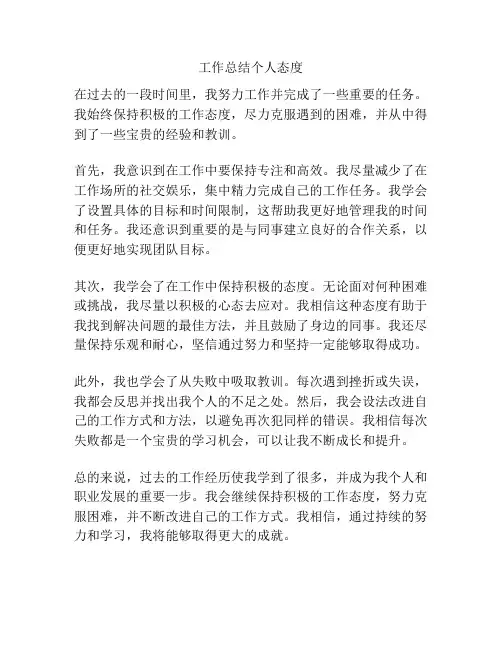 工作总结个人态度

在过去的一段时间里，我努力工作并完成了一些重要的任务。我始终保持积极的工作态度，尽力克服遇到的困难，并从中得到了一些宝贵的经验和教训。

首先，我意识到在工作中要保持专注和高效。我尽量减少了在工作场所的社交娱乐，集中精力完成自己的工作任务。我学会了设置具体的目标和时间限制，这帮助我更好地管理我的时间和任务。我还意识到重要的是与同事建立良好的合作关系，以便更好地实现团队目标。

其次，我学会了在工作中保持积极的态度。无论面对何种困难或挑战，我尽量以积极的心态去应对。我相信这种态度有助于我找到解决问题的最佳方法，并且鼓励了身边的同事。我还尽量保持乐观和耐心，坚信通过努力和坚持一定能够取得成功。

此外，我也学会了从失败中吸取教训。每次遇到挫折或失误，我都会反思并找出我个人的不足之处。然后，我会设法改进自己的工作方式和方法，以避免再次犯同样的错误。我相信每次失败都是一个宝贵的学习机会，可以让我不断成长和提升。

总的来说，过去的工作经历使我学到了很多，并成为我个人和职业发展的重要一步。我会继续保持积极的工作态度，努力克服困难，并不断改进自己的工作方式。我相信，通过持续的努力和学习，我将能够取得更大的成就。